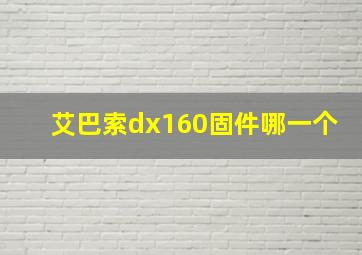 艾巴索dx160固件哪一个